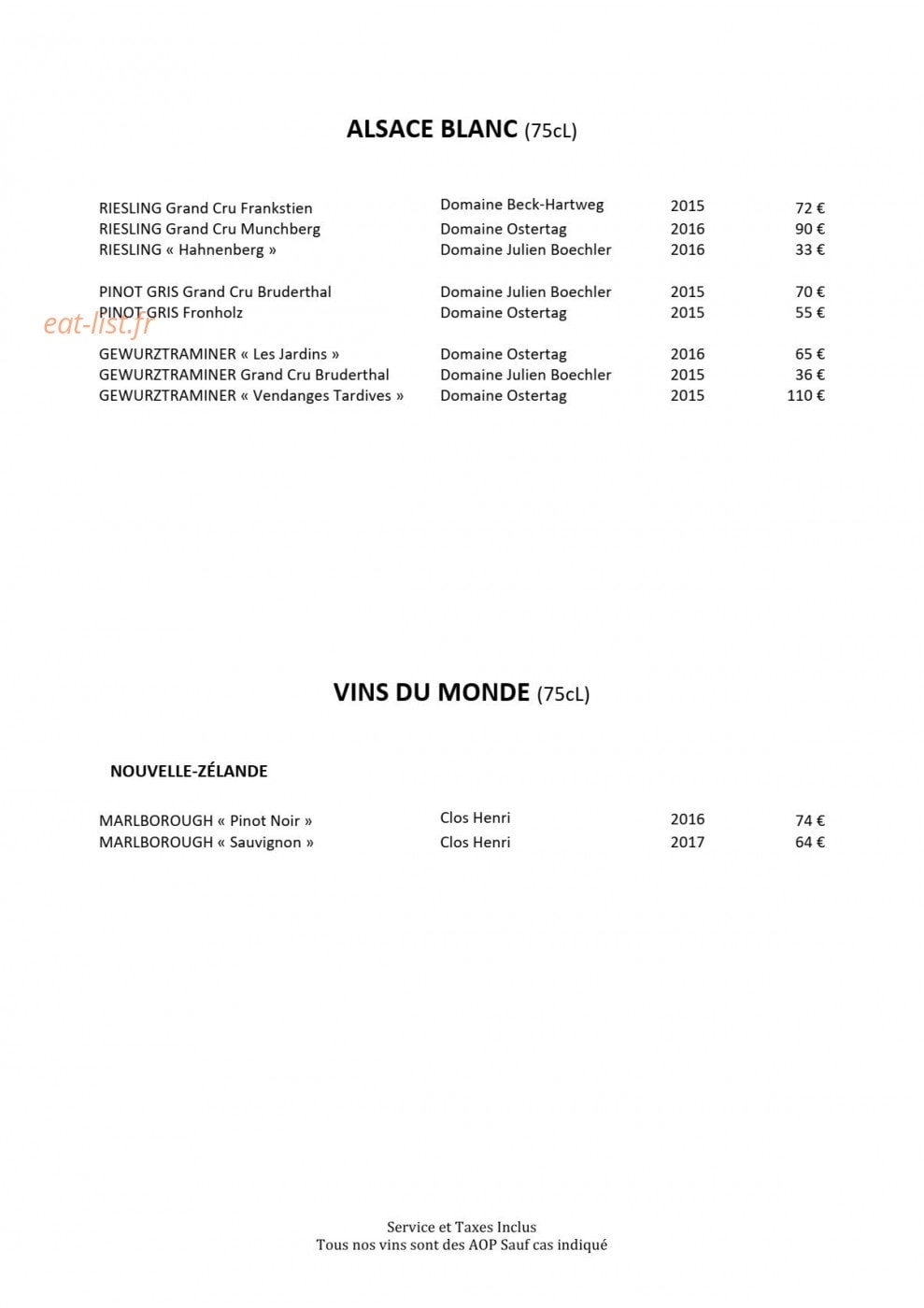 ALSACE BLANC (75cL)

RIESLING Grand Cru Frankstien    Domaine Beck-Hartweg    2015    72 €
RIESLING Grand Cru Munchberg    Domaine Ostertag    2016    90 €
RIESLING « Hahnenberg »    Domaine Julien Boechler    2016    33 €

PINOT GRIS Grand Cru Bruderthal    Domaine Julien Boechler    2015    70 €
PINOT GRIS Fronholz    Domaine Ostertag    2015    55 €

GEWURZTRAMINER « Les Jardins »    Domaine Ostertag    2016    65 €
GEWURZTRAMINER Grand Cru Bruderthal    Domaine Julien Boechler    2015    36 €
GEWURZTRAMINER « Vendanges Tardives »    Domaine Ostertag    2015    110 €

VINS DU MONDE (75cL)

NOUVELLE-ZÉLANDE

MARLBOROUGH « Pinot Noir »    Clos Henri    2016    74 €
MARLBOROUGH « Sauvignon »    Clos Henri    2017    64 €

Service et Taxes Inclus
Tous nos vins sont des AOP Sauf cas indiqué

eat-list.fr